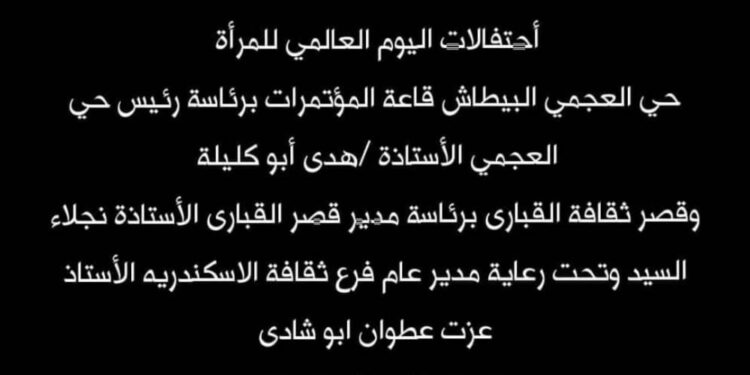 أحتفالات اليوم العالمي للمرأة
حي العجمي البيطاش قاعة المؤتمرات برئاسة رئيس حي العجمي الأستاذة /هدى أبو كليلة
وقصر ثقافة القبارى برئاسة مدير قصر القبارى الأستاذة نجلاء السيد وتحت رعاية مدير عام فرع ثقافة الاسكندريه الأستاذ عزت عطوان ابو شادى